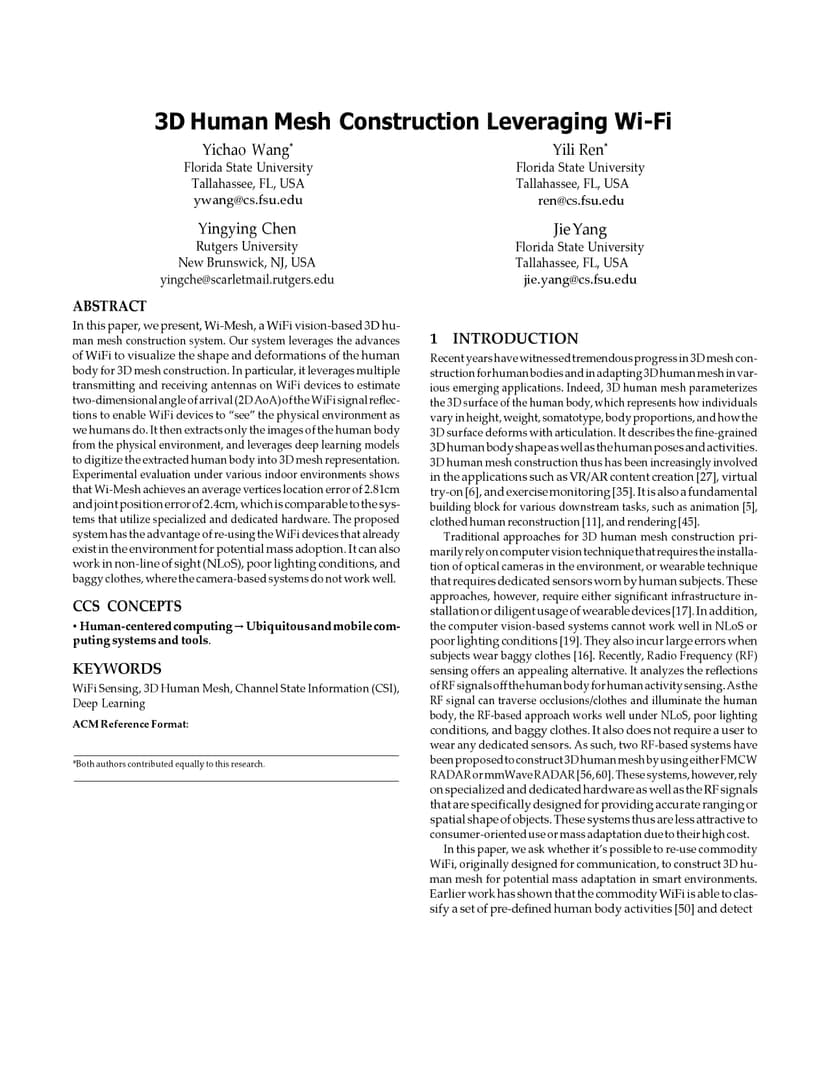 3D Human Mesh Construction Leveraging Wi-Fi

Yichao Wang*
Florida State University
Tallahassee, FL, USA
ywang@cs.fsu.edu

Yili Ren*
Florida State University
Tallahassee, FL, USA
ren@cs.fsu.edu

Yingying Chen
Rutgers University
New Brunswick, NJ, USA
yingche@scarletmail.rutgers.edu

Jie Yang
Florida State University
Tallahassee, FL, USA
jie.yang@cs.fsu.edu

ABSTRACT

In this paper, we present, Wi-Mesh, a WiFi vision-based 3D human mesh construction system. Our system leverages the advances of WiFi to visualize the shape and deformations of the human body for 3D mesh construction. In particular, it leverages multiple transmitting and receiving antennas on WiFi devices to estimate two-dimensional angle of arrival (2D AoA) of the WiFi signal reflections to enable WiFi devices to "see" the physical environment as we humans do. It then extracts only the images of the human body from the physical environment, and leverages deep learning models to digitize the extracted human body into 3D mesh representation. Experimental evaluation under various indoor environments shows that Wi-Mesh achieves an average vertices location error of 2.81cm and joint position error of 2.4cm, which is comparable to the systems that utilize specialized and dedicated hardware. The proposed system has the advantage of re-using the WiFi devices that already exist in the environment for potential mass adoption. It can also work in non-line of sight (NLoS), poor lighting conditions, and baggy clothes, where the camera-based systems do not work well.

CCS CONCEPTS

• Human-centered computing → Ubiquitous and mobile computing systems and tools.

KEYWORDS

WiFi Sensing, 3D Human Mesh, Channel State Information (CSI), Deep Learning

ACM Reference Format:

*Both authors contributed equally to this research.

1 INTRODUCTION

Recent years have witnessed tremendous progress in 3D mesh construction for human bodies and in adapting 3D human mesh in various emerging applications. Indeed, 3D human mesh parameterizes the 3D surface of the human body, which represents how individuals vary in height, weight, somatotype, body proportions, and how the 3D surface deforms with articulation. It describes the fine-grained 3D human body shape as well as the human poses and activities. 3D human mesh construction thus has been increasingly involved in the applications such as VR/AR content creation [27], virtual try-on [6], and exercise monitoring [35]. It is also a fundamental building block for various downstream tasks, such as animation [5], clothed human reconstruction [11], and rendering [45].

Traditional approaches for 3D human mesh construction primarily rely on computer vision technique that requires the installation of optical cameras in the environment, or wearable technique that requires dedicated sensors worn by human subjects. These approaches, however, require either significant infrastructure installation or diligent usage of wearable devices [17]. In addition, the computer vision-based systems cannot work well in NLoS or poor lighting conditions [19]. They also incur large errors when subjects wear baggy clothes [16]. Recently, Radio Frequency (RF) sensing offers an appealing alternative. It analyzes the reflections of RF signals off the human body for human activity sensing. As the RF signal can traverse occlusions/clothes and illuminate the human body, the RF-based approach works well under NLoS, poor lighting conditions, and baggy clothes. It also does not require a user to wear any dedicated sensors. As such, two RF-based systems have been proposed to construct 3D human mesh by using either FMCW RADAR or mmWave RADAR [56, 60]. These systems, however, rely on specialized and dedicated hardware as well as the RF signals that are specifically designed for providing accurate ranging or spatial shape of objects. These systems thus are less attractive to consumer-oriented use or mass adaptation due to their high cost.

In this paper, we ask whether it's possible to re-use commodity WiFi, originally designed for communication, to construct 3D human mesh for potential mass adaptation in smart environments. Earlier work has shown that the commodity WiFi is able to classify a set of pre-defined human body activities [50] and detect